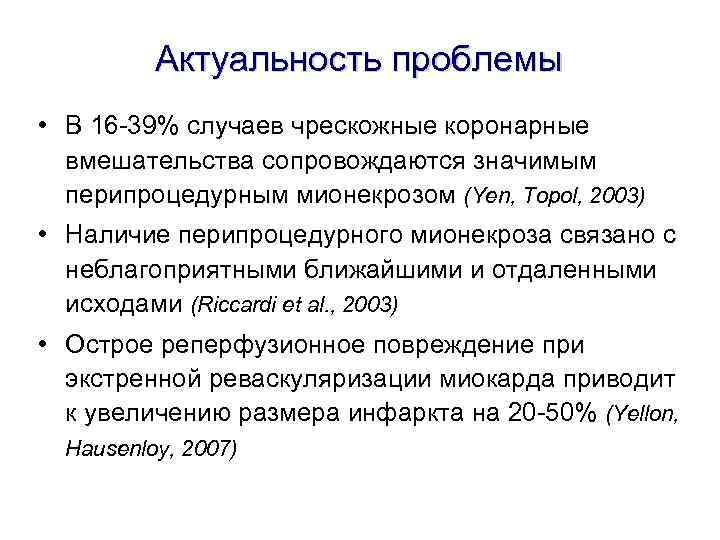 Актуальность проблемы

• В 16-39% случаев чрескожные коронарные вмешательства сопровождаются значимым перипроцедурным мионекрозом (Yen, Topol, 2003)

• Наличие перипроцедурного мионекроза связано с неблагоприятными ближайшими и отдаленными исходами (Riccardi et al., 2003)

• Острое реперфузионное повреждение при экстренной реваскуляризации миокарда приводит к увеличению размера инфаркта на 20-50% (Yellon, Hausenloy, 2007)